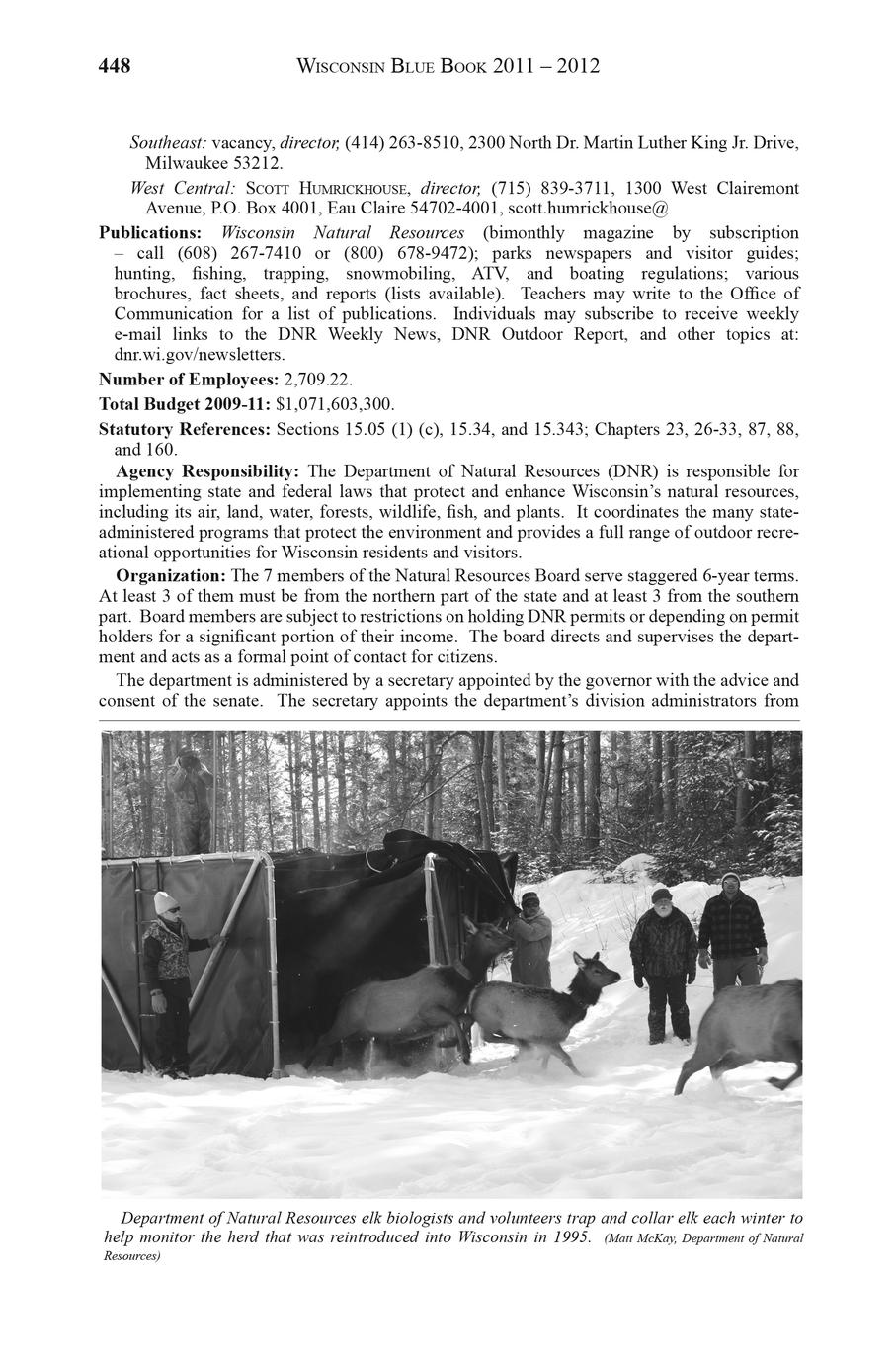 448 WISCONSIN BLUE BOOK 2011 – 2012

Southeast: vacancy, director, (414) 263-8510, 2300 North Dr. Martin Luther King Jr. Drive, Milwaukee 53212.

West Central: SCOTT HUMRICKHOUSE, director, (715) 839-3711, 1300 West Clairemont Avenue, P.O. Box 4001, Eau Claire 54702-4001, scott.humrickhouse@

Publications: Wisconsin Natural Resources (bimonthly magazine by subscription – call (608) 267-7410 or (800) 678-9472); parks newspapers and visitor guides; hunting, fishing, trapping, snowmobiling, ATV, and boating regulations; various brochures, fact sheets, and reports (lists available). Teachers may write to the Office of Communication for a list of publications. Individuals may subscribe to receive weekly e-mail links to the DNR Weekly News, DNR Outdoor Report, and other topics at: dnr.wi.gov/newsletters.

Number of Employees: 2,709.22.

Total Budget 2009-11: $1,071,603,300.

Statutory References: Sections 15.05 (1) (c), 15.34, and 15.343; Chapters 23, 26-33, 87, 88, and 160.

Agency Responsibility: The Department of Natural Resources (DNR) is responsible for implementing state and federal laws that protect and enhance Wisconsin's natural resources, including its air, land, water, forests, wildlife, fish, and plants. It coordinates the many state-administered programs that protect the environment and provides a full range of outdoor recreational opportunities for Wisconsin residents and visitors.

Organization: The 7 members of the Natural Resources Board serve staggered 6-year terms. At least 3 of them must be from the northern part of the state and at least 3 from the southern part. Board members are subject to restrictions on holding DNR permits or depending on permit holders for a significant portion of their income. The board directs and supervises the department and acts as a formal point of contact for citizens.

The department is administered by a secretary appointed by the governor with the advice and consent of the senate. The secretary appoints the department's division administrators from

Department of Natural Resources elk biologists and volunteers trap and collar elk each winter to help monitor the herd that was reintroduced into Wisconsin in 1995. (Matt McKay, Department of Natural Resources)